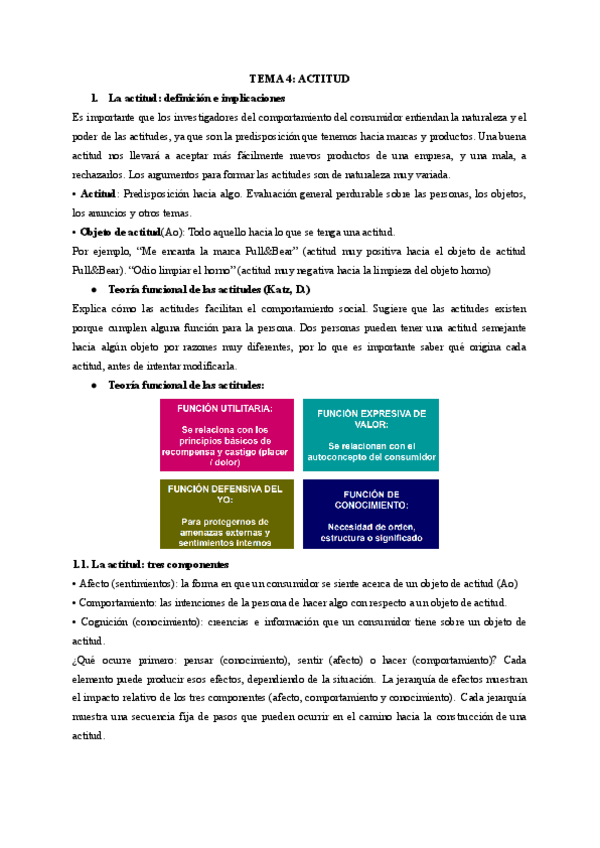 TEMA 4: ACTITUD

1. La actitud: definición e implicaciones

Es importante que los investigadores del comportamiento del consumidor entiendan la naturaleza y el poder de las actitudes, ya que son la predisposición que tenemos hacia marcas y productos. Una buena actitud nos llevará a aceptar más fácilmente nuevos productos de una empresa, y una mala, a rechazarlos. Los argumentos para formar las actitudes son de naturaleza muy variada.

• Actitud: Predisposición hacia algo. Evaluación general perdurable sobre las personas, los objetos, los anuncios y otros temas.

• Objeto de actitud (Ao): Todo aquello hacia lo que se tenga una actitud.

Por ejemplo, "Me encanta la marca Pull&Bear" (actitud muy positiva hacia el objeto de actitud Pull&Bear). "Odio limpiar el horno" (actitud muy negativa hacia la limpieza del objeto horno)

● Teoría funcional de las actitudes (Katz, D.)

Explica cómo las actitudes facilitan el comportamiento social. Sugiere que las actitudes existen porque cumplen alguna función para la persona. Dos personas pueden tener una actitud semejante hacia algún objeto por razones muy diferentes, por lo que es importante saber qué origina cada actitud, antes de intentar modificarla.

● Teoría funcional de las actitudes:

FUNCIÓN UTILITARIA:
Se relaciona con los principios básicos de recompensa y castigo (placer / dolor)

FUNCIÓN EXPRESIVA DE VALOR:
Se relacionan con el autoconcepto del consumidor

FUNCIÓN DEFENSIVA DEL YO:
Para protegernos de amenazas externas y sentimientos internos

FUNCIÓN DE CONOCIMIENTO:
Necesidad de orden, estructura o significado

1.1. La actitud: tres componentes

• Afecto (sentimientos): la forma en que un consumidor se siente acerca de un objeto de actitud (Ao)

• Comportamiento: las intenciones de la persona de hacer algo con respecto a un objeto de actitud.

• Cognición (conocimiento): creencias e información que un consumidor tiene sobre un objeto de actitud.

¿Qué ocurre primero: pensar (conocimiento), sentir (afecto) o hacer (comportamiento)? Cada elemento puede producir esos efectos, dependiendo de la situación. La jerarquía de efectos muestran el impacto relativo de los tres componentes (afecto, comportamiento y conocimiento). Cada jerarquía muestra una secuencia fija de pasos que pueden ocurrir en el camino hacia la construcción de una actitud.